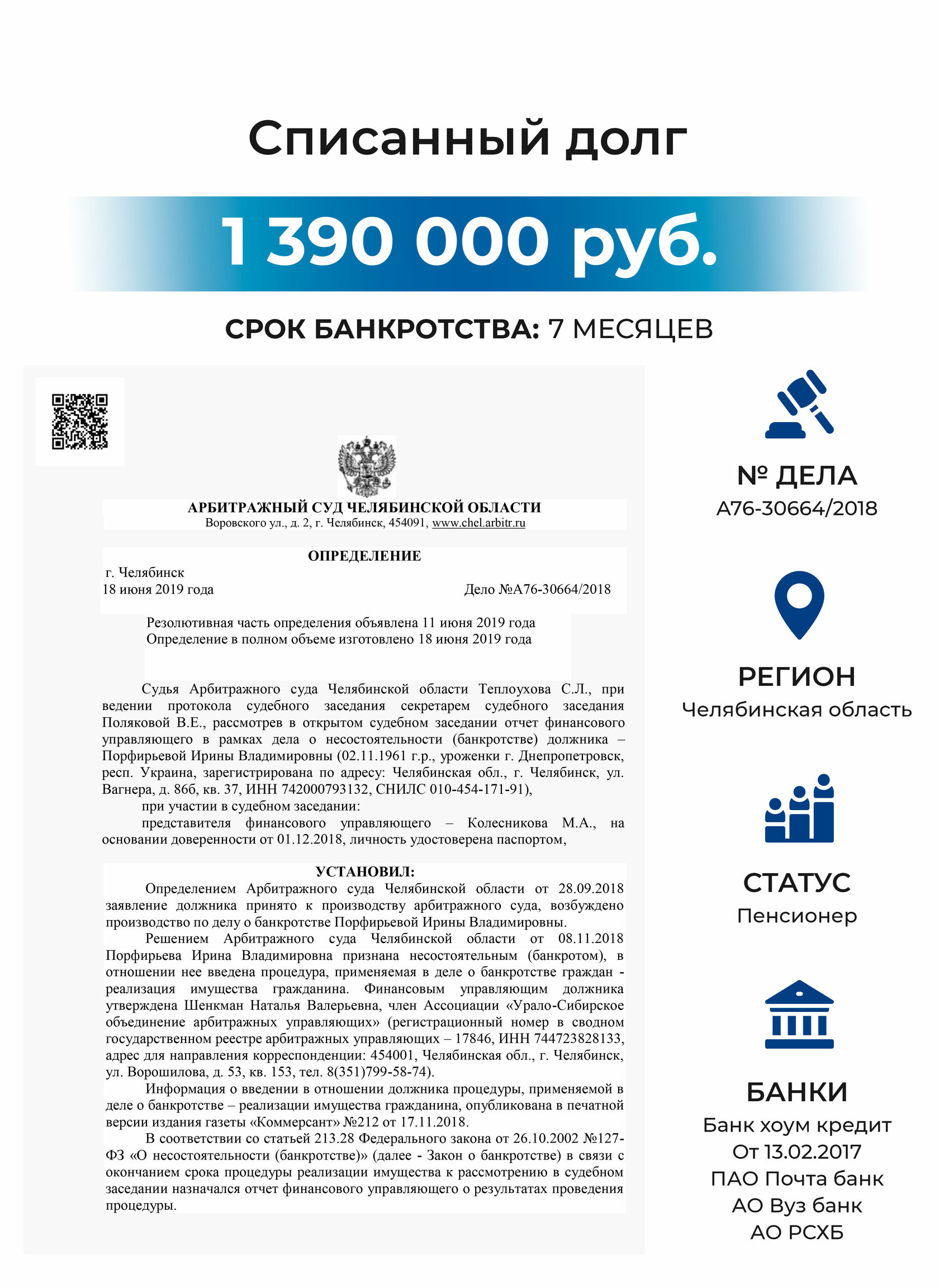 Списанный долг

1 390 000 руб.

СРОК БАНКРОТСТВА: 7 МЕСЯЦЕВ

АРБИТРАЖНЫЙ СУД ЧЕЛЯБИНСКОЙ ОБЛАСТИ
Воровского ул., д. 2, г. Челябинск, 454091, www.chel.arbitr.ru

ОПРЕДЕЛЕНИЕ

г. Челябинск
18 июня 2019 года

Дело №А76-30664/2018

Резолютивная часть определения объявлена 11 июня 2019 года
Определение в полном объеме изготовлено 18 июня 2019 года

Судья Арбитражного суда Челябинской области Теплоухова С.Л., при ведении протокола судебного заседания секретарем судебного заседания Поляковой В.Е., рассмотрев в открытом судебном заседании отчет финансового управляющего в рамках дела о несостоятельности (банкротстве) должника – Порфирьевой Ирины Владимировны (02.11.1961 г.р., уроженки г. Днепропетровск, респ. Украина, зарегистрирована по адресу: Челябинская обл., г. Челябинск, ул. Вагнера, д. 86б, кв. 37, ИНН 742000793132, СНИЛС 010-454-171-91),

при участии в судебном заседании:

представителя финансового управляющего – Колесникова М.А., на основании доверенности от 01.12.2018, личность удостоверена паспортом,

УСТАНОВИЛ:

Определением Арбитражного суда Челябинской области от 28.09.2018 заявление должника принято к производству арбитражного суда, возбуждено производство по делу о банкротстве Порфирьевой Ирины Владимировны.

Решением Арбитражного суда Челябинской области от 08.11.2018 Порфирьева Ирина Владимировна признана несостоятельным (банкротом), в отношении нее введена процедура, применяемая в деле о банкротстве граждан - реализация имущества гражданина. Финансовым управляющим должника утверждена Шенкман Наталья Валерьевна, член Ассоциации «Урало-Сибирское объединение арбитражных управляющих» (регистрационный номер в сводном государственном реестре арбитражных управляющих – 17846, ИНН 744723828133, адрес для направления корреспонденции: 454001, Челябинская обл., г. Челябинск, ул. Ворошилова, д. 53, кв. 153, тел. 8(351)799-58-74).

Информация о введении в отношении должника процедуры, применяемой в деле о банкротстве – реализации имущества гражданина, опубликована в печатной версии издания газеты «Коммерсант» №212 от 17.11.2018.

В соответствии со статьей 213.28 Федерального закона от 26.10.2002 №127-ФЗ «О несостоятельности (банкротстве)» (далее - Закон о банкротстве) в связи с окончанием срока процедуры реализации имущества к рассмотрению в судебном заседании назначался отчет финансового управляющего о результатах проведения процедуры.

№ ДЕЛА
А76-30664/2018

РЕГИОН
Челябинская область

СТАТУС
Пенсионер

БАНКИ
Банк хоум кредит
От 13.02.2017
ПАО Почта банк
АО Вуз банк
АО РСХБ